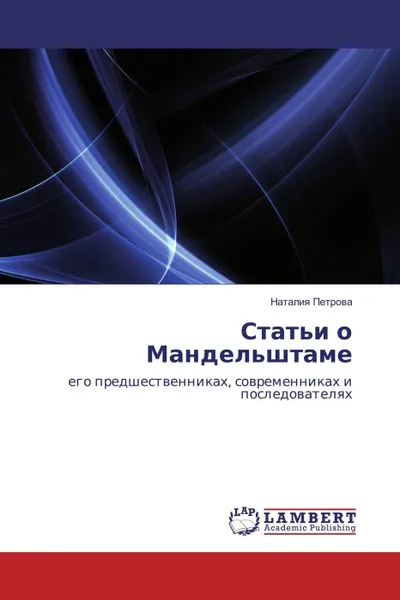 Наталия Петрова

Статьи о Мандельштаме

его предшественниках, современниках и последователях

LAP

LAMBERT
Academic Publishing